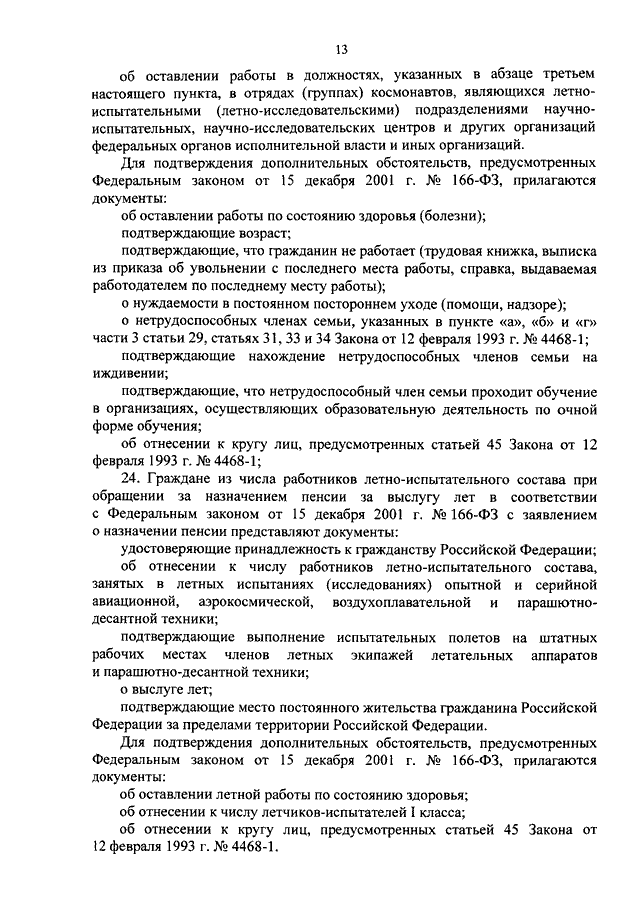 13

об оставлении работы в должностях, указанных в абзаце третьем настоящего пункта, в отрядах (группах) космонавтов, являющихся летно-испытательными (летно-исследовательскими) подразделениями научно-испытательных, научно-исследовательских центров и других организаций федеральных органов исполнительной власти и иных организаций.

Для подтверждения дополнительных обстоятельств, предусмотренных Федеральным законом от 15 декабря 2001 г. № 166-ФЗ, прилагаются документы:

об оставлении работы по состоянию здоровья (болезни);

подтверждающие возраст;

подтверждающие, что гражданин не работает (трудовая книжка, выписка из приказа об увольнении с последнего места работы, справка, выдаваемая работодателем по последнему месту работы);

о нуждаемости в постоянном постороннем уходе (помощи, надзоре);

о нетрудоспособных членах семьи, указанных в пункте «а», «б» и «г» части 3 статьи 29, статьях 31, 33 и 34 Закона от 12 февраля 1993 г. № 4468-1;

подтверждающие нахождение нетрудоспособных членов семьи на иждивении;

подтверждающие, что нетрудоспособный член семьи проходит обучение в организациях, осуществляющих образовательную деятельность по очной форме обучения;

об отнесении к кругу лиц, предусмотренных статьей 45 Закона от 12 февраля 1993 г. № 4468-1;

24. Граждане из числа работников летно-испытательного состава при обращении за назначением пенсии за выслугу лет в соответствии с Федеральным законом от 15 декабря 2001 г. № 166-ФЗ с заявлением о назначении пенсии представляют документы:

удостоверяющие принадлежность к гражданству Российской Федерации;

об отнесении к числу работников летно-испытательного состава, занятых в летных испытаниях (исследованиях) опытной и серийной авиационной, аэрокосмической, воздухоплавательной и парашютно-десантной техники;

подтверждающие выполнение испытательных полетов на штатных рабочих местах членов летных экипажей летательных аппаратов и парашютно-десантной техники;

о выслуге лет;

подтверждающие место постоянного жительства гражданина Российской Федерации за пределами территории Российской Федерации.

Для подтверждения дополнительных обстоятельств, предусмотренных Федеральным законом от 15 декабря 2001 г. № 166-ФЗ, прилагаются документы:

об оставлении летной работы по состоянию здоровья;

об отнесении к числу летчиков-испытателей I класса;

об отнесении к кругу лиц, предусмотренных статьей 45 Закона от 12 февраля 1993 г. № 4468-1.